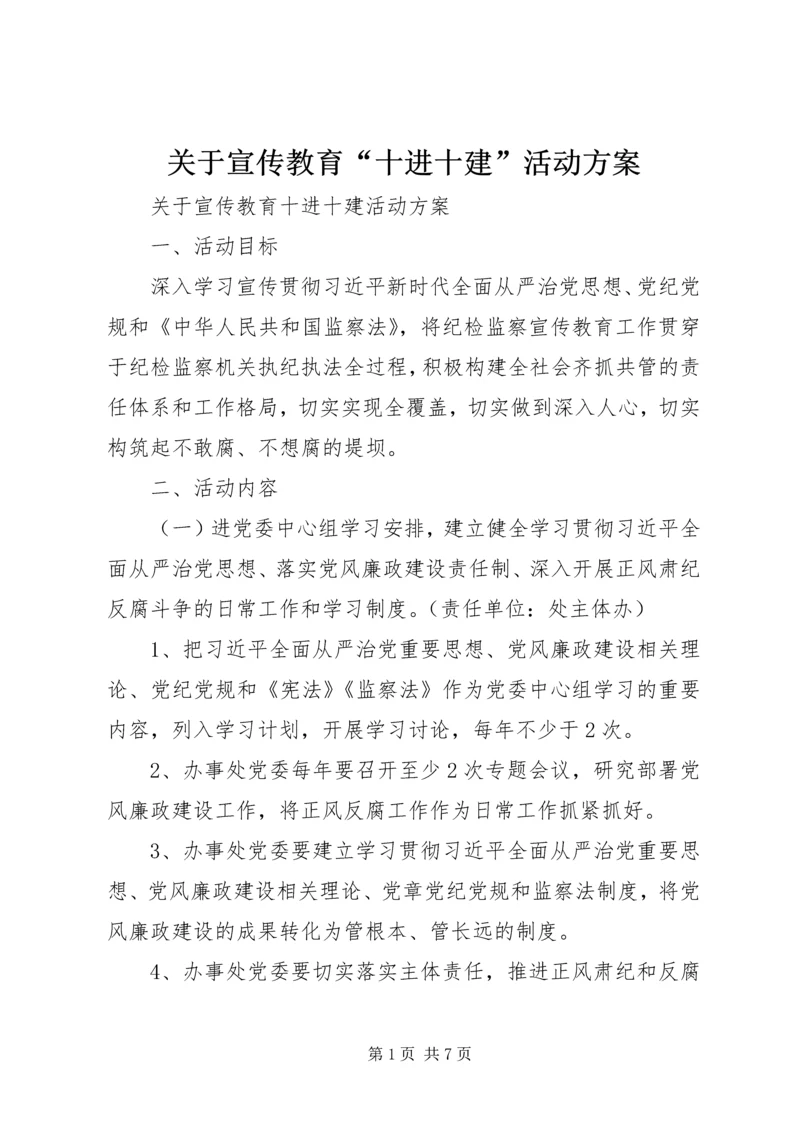 关于宣传教育“十进十建”活动方案

关于宣传教育十进十建活动方案

一、活动目标

深入学习宣传贯彻习近平新时代全面从严治党思想、党纪党规和《中华人民共和国监察法》，将纪检监察宣传教育工作贯穿于纪检监察机关执纪执法全过程，积极构建全社会齐抓共管的责任体系和工作格局，切实实现全覆盖，切实做到深入人心，切实构筑起不敢腐、不想腐的堤坝。

二、活动内容

（一）进党委中心组学习安排，建立健全学习贯彻习近平全面从严治党思想、落实党风廉政建设责任制、深入开展正风肃纪反腐斗争的日常工作和学习制度。（责任单位：处主体办）

1、把习近平全面从严治党重要思想、党风廉政建设相关理论、党纪党规和《宪法》《监察法》作为党委中心组学习的重要内容，列入学习计划，开展学习讨论，每年不少于2次。

2、办事处党委每年要召开至少2次专题会议，研究部署党风廉政建设工作，将正风反腐工作作为日常工作抓紧抓好。

3、办事处党委要建立学习贯彻习近平全面从严治党重要思想、党风廉政建设相关理论、党章党纪党规和监察法制度，将党风廉政建设的成果转化为管根本、管长远的制度。

4、办事处党委要切实落实主体责任，推进正风肃纪和反腐

第1页 共7页